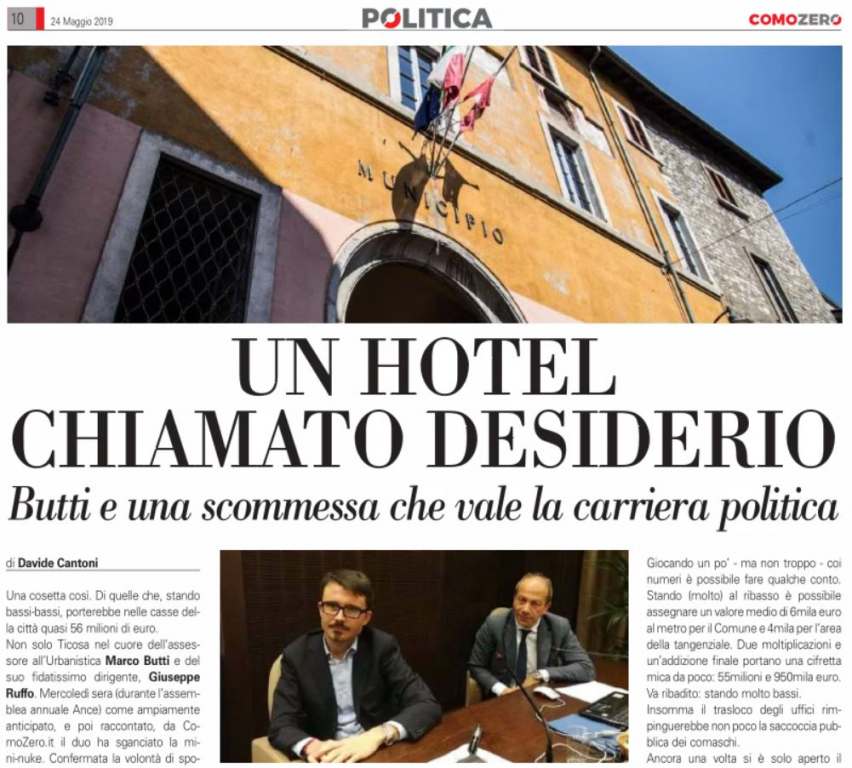 10 24 Maggio 2019

POLITICA

COMOZERO

MUNICIPIO

UN HOTEL CHIAMATO DESIDERIO

Butti e una scommessa che vale la carriera politica

di Davide Cantoni

Una cosetta così. Di quelle che, stando bassi-bassi, porterebbe nelle casse della città quasi 56 milioni di euro.

Non solo Ticosa nel cuore dell'assessore all'Urbanistica Marco Butti e del suo fidatissimo dirigente, Giuseppe Ruffo. Mercoledì sera (durante l'assemblea annuale Ance) come ampiamente anticipato, e poi raccontato, da ComoZero.it il duo ha sganciato la mini-nuke. Confermata la volontà di spo-

Giocando un po' - ma non troppo - coi numeri è possibile fare qualche conto. Stando (molto) al ribasso è possibile assegnare un valore medio di 6mila euro al metro per il Comune e 4mila per l'area della tangenziale. Due moltiplicazioni e un'addizione finale portano una cifretta mica da poco: 55milioni e 950mila euro. Va ribadito: stando molto bassi.

Insomma il trasloco degli uffici rimpinguerebbe non poco la saccoccia pubblica dei comaschi.

Ancora una volta si è solo aperto il